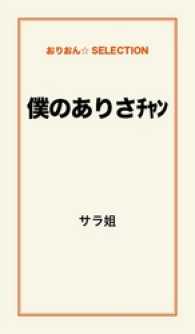 おりおん☆ SELECTION

僕のありさﾁｬﾝ

サラ姐